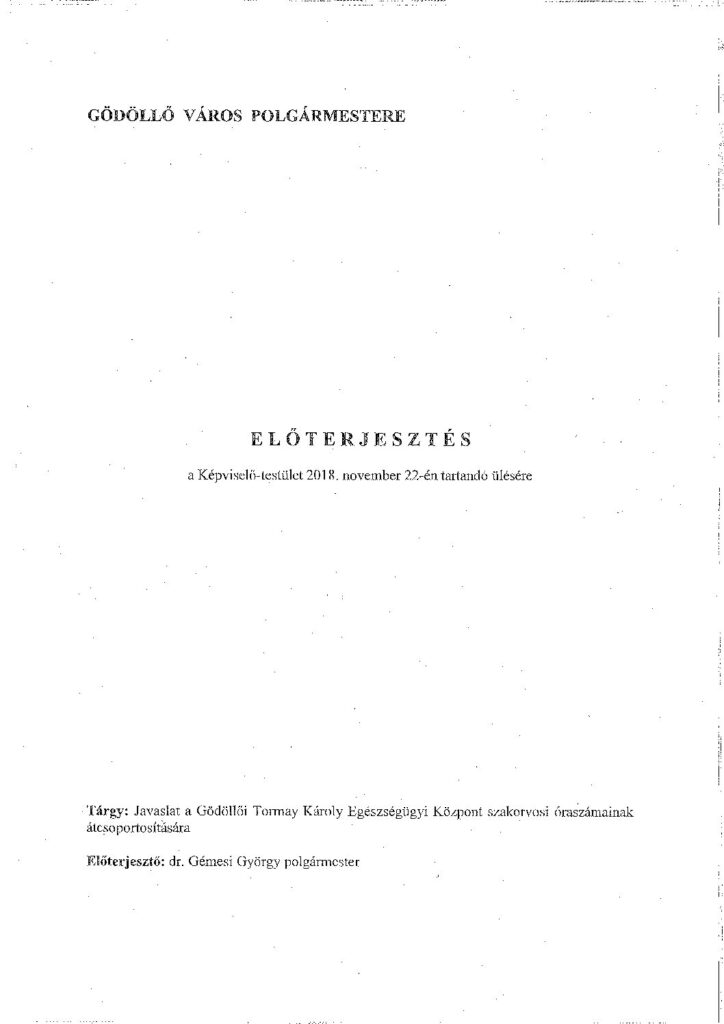 GÖDÖLLŐ VÁROS POLGÁRMESTERE

ELŐTERJESZTÉS

a Képviselő-testület 2018. november 22-én tartandó ülésére

Tárgy: Javaslat a Gödöllői Tormay Károly Egészségügyi Központ szakorvosi óraszámainak átcsoportosítására

Előterjesztő: dr. Gémesi György polgármester